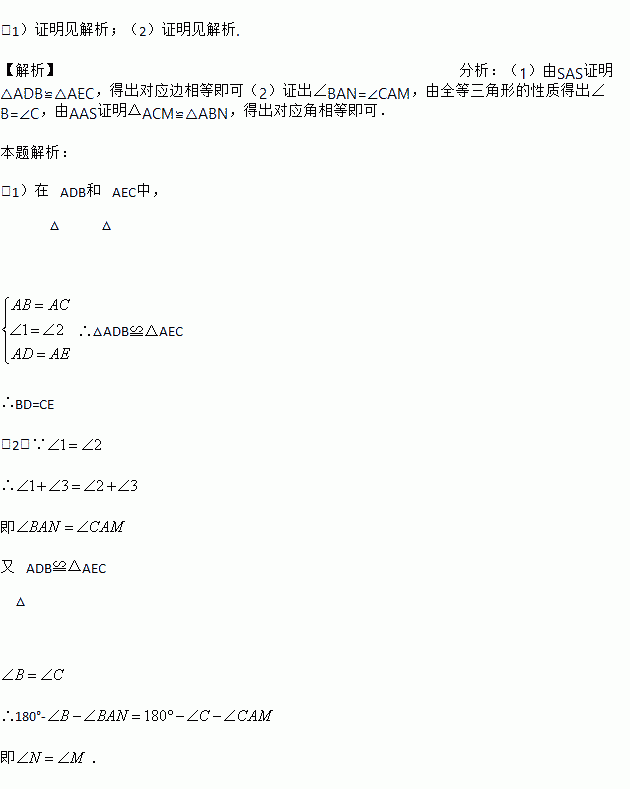 □1）证明见解析；（2）证明见解析.

【解析】 分析：（1）由SAS证明△ADB≌△AEC，得出对应边相等即可（2）证出∠BAN=∠CAM，由全等三角形的性质得出∠B=∠C，由AAS证明△ACM≌△ABN，得出对应角相等即可.

本题解析：

□1）在 ADB和 AEC中，

△ △

$\begin{cases} AB=AC \\ \angle 1=\angle 2 \\ AD=AE \end{cases}$ ∴△ADB≌△AEC

∴BD=CE

□2□∵$\angle 1=\angle 2$

∴$\angle 1+\angle 3=\angle 2+\angle 3$

即$\angle BAN=\angle CAM$

又 ADB≌△AEC

△

$\angle B=\angle C$

∴180°-$\angle B-\angle BAN=180°-\angle C-\angle CAM$

即$\angle N=\angle M$ .